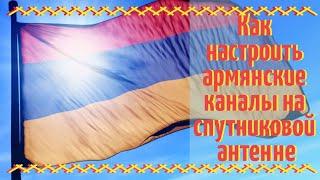 Как настроить армянские каналы на спутниковой антенне